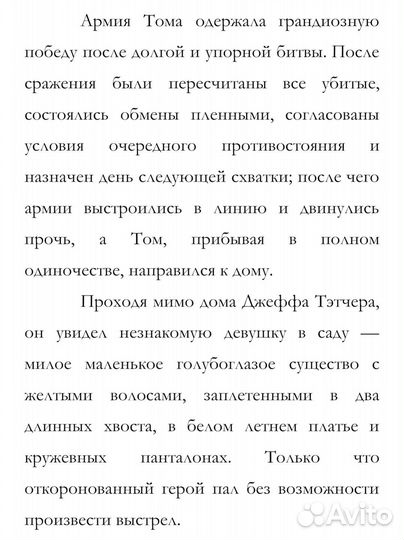 Армия Тома одержала грандиозную победу после долгой и упорной битвы. После сражения были пересчитаны все убитые, состоялись обмены пленными, согласованы условия очередного противостояния и назначен день следующей схватки; после чего армии выстроились в линию и двинулись прочь, а Том, прибывая в полном одиночестве, направился к дому.

Проходя мимо дома Джеффа Тэтчера, он увидел незнакомую девушку в саду — милое маленькое голубоглазое существо с желтыми волосами, заплетенными в два длинных хвоста, в белом летнем платье и кружевных панталонах. Только что откоронованный герой пал без возможности произвести выстрел.

Avito